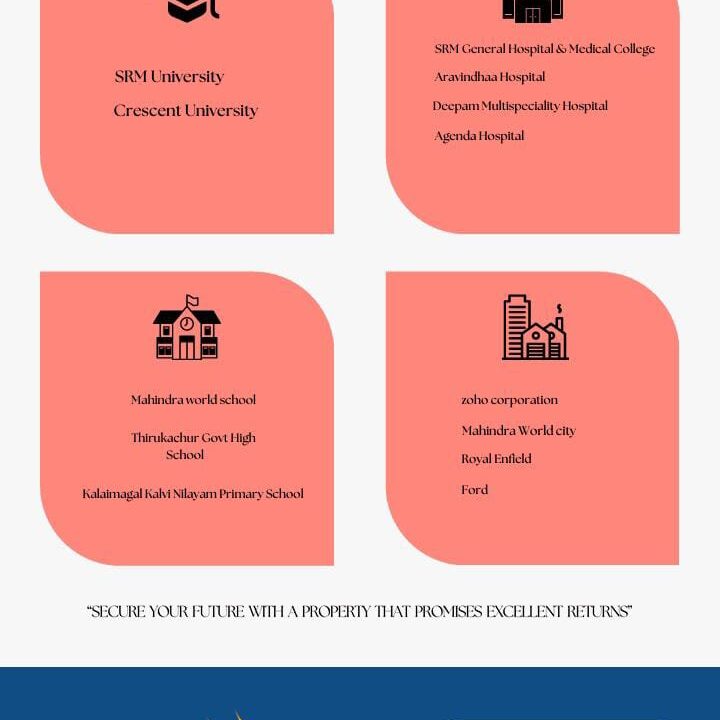 SRM University

Crescent University

SRM General Hospital & Medical College

Aravindhaa Hospital

Deepam Multispeciality Hospital

Agenda Hospital

Mahindra world school

Thirukachur Govt High School

Kalaimagal Kalvi Nilayam Primary School

zoho corporation

Mahindra World city

Royal Enfield

Ford

"SECURE YOUR FUTURE WITH A PROPERTY THAT PROMISES EXCELLENT RETURNS"